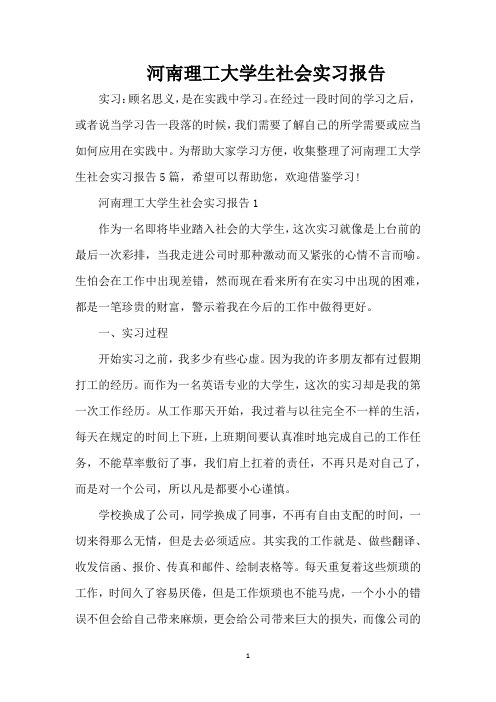 河南理工大学生社会实习报告

实习:顾名思义,是在实践中学习。在经过一段时间的学习之后,或者说当学习告一段落的时候,我们需要了解自己的所学需要或应当如何应用在实践中。为帮助大家学习方便,收集整理了河南理工大学生社会实习报告5篇,希望可以帮助您,欢迎借鉴学习!

河南理工大学生社会实习报告1

作为一名即将毕业踏入社会的大学生,这次实习就像是上台前的最后一次彩排,当我走进公司时那种激动而又紧张的心情不言而喻。生怕会在工作中出现差错,然而现在看来所有在实习中出现的困难,都是一笔珍贵的财富,警示着我在今后的工作中做得更好。

一、实习过程

开始实习之前,我多少有些心虚。因为我的许多朋友都有过假期打工的经历。而作为一名英语专业的大学生,这次的实习却是我的第一次工作经历。从工作那天开始,我过着与以往完全不一样的生活,每天在规定的时间上下班,上班期间要认真准时地完成自己的工作任务,不能草率敷衍了事,我们肩上扛着的责任,不再只是对自己了,而是对一个公司,所以凡是都要小心谨慎。

学校换成了公司,同学换成了同事,不再有自由支配的时间,一切来得那么无情,但是去必须适应。其实我的工作就是、做些翻译、收发信函、报价、传真和邮件、绘制表格等。每天重复着这些烦琐的工作,时间久了容易厌倦,但是工作烦琐也不能马虎,一个小小的错误不但会给自己带来麻烦,更会给公司带来巨大的损失,而像公司的

1